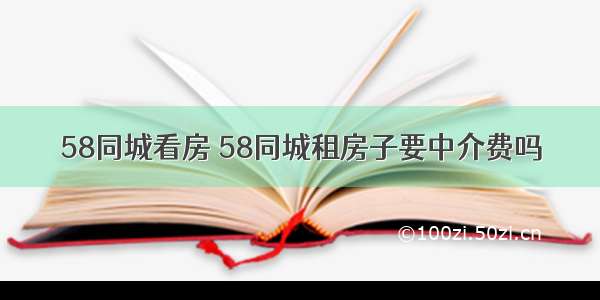 58同城看房 58同城租房子要中介费吗

©100zi.50zi.cn